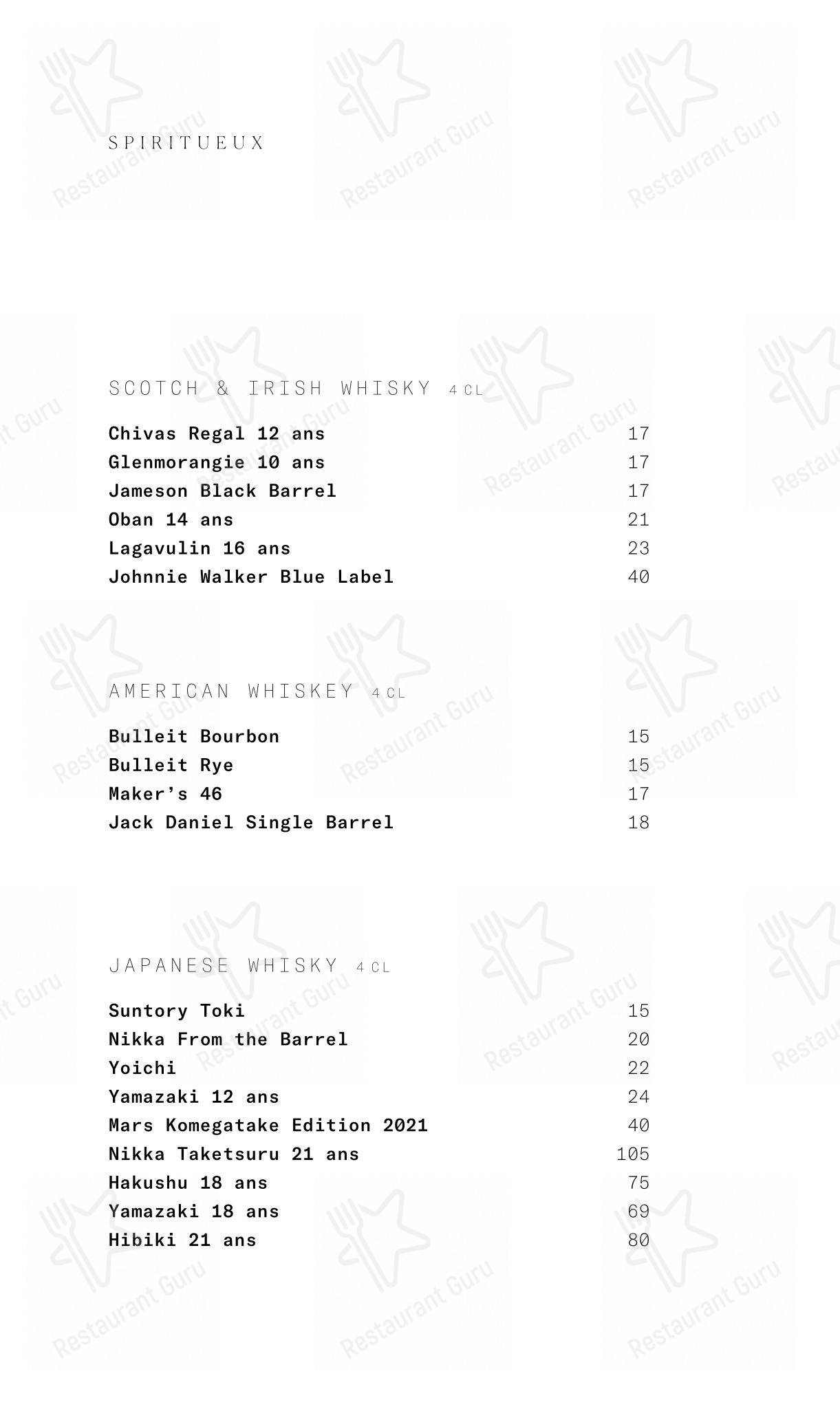 SPIRITUEUX

SCOTCH & IRISH WHISKY 4 CL

Chivas Regal 12 ans 17
Glenmorangie 10 ans 17
Jameson Black Barrel 17
Oban 14 ans 21
Lagavulin 16 ans 23
Johnnie Walker Blue Label 40

AMERICAN WHISKEY 4 CL

Bulleit Bourbon 15
Bulleit Rye 15
Maker's 46 17
Jack Daniel Single Barrel 18

JAPANESE WHISKY 4 CL

Suntory Toki 15
Nikka From the Barrel 20
Yoichi 22
Yamazaki 12 ans 24
Mars Komegatake Edition 2021 40
Nikka Taketsuru 21 ans 105
Hakushu 18 ans 75
Yamazaki 18 ans 69
Hibiki 21 ans 80

Restaurant Guru